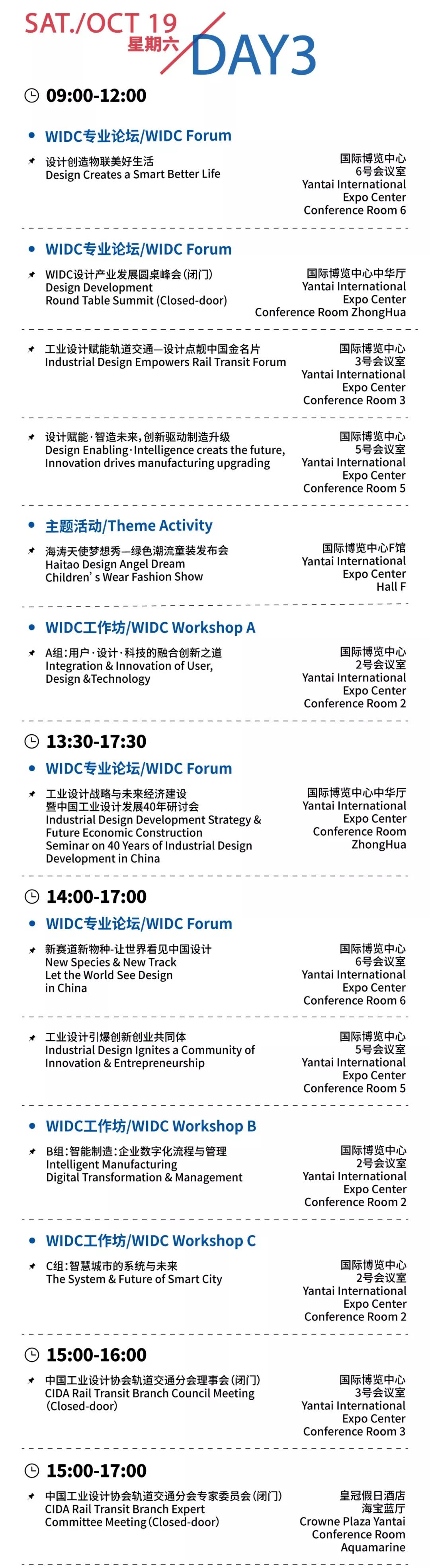 SAT./OCT 19
星期六
DAY3

09:00-12:00

• WIDC专业论坛/WIDC Forum

设计创造物联美好生活
Design Creates a Smart Better Life

国际博览中心
6号会议室
Yantai International
Expo Center
Conference Room 6

• WIDC专业论坛/WIDC Forum

WIDC设计产业发展圆桌峰会(闭门)
Design Development
Round Table Summit (Closed-door)

国际博览中心中华厅
Yantai International
Expo Center
Conference Room ZhongHua

工业设计赋能轨道交通—设计点靓中国金名片
Industrial Design Empowers Rail Transit Forum

国际博览中心
3号会议室
Yantai International
Expo Center
Conference Room 3

设计赋能·智造未来,创新驱动制造升级
Design Enabling·Intelligence creats the future,
Innovation drives manufacturing upgrading

国际博览中心
5号会议室
Yantai International
Expo Center
Conference Room 5

• 主题活动/Theme Activity

海涛天使梦想秀—绿色潮流童装发布会
Haitao Design Angel Dream
Children' s Wear Fashion Show

国际博览中心F馆
Yantai International
Expo Center
Hall F

• WIDC工作坊/WIDC Workshop A

A组:用户·设计·科技的融合创新之道
Integration & Innovation of User,
Design &Technology

国际博览中心
2号会议室
Yantai International
Expo Center
Conference Room 2

13:30-17:30

• WIDC专业论坛/WIDC Forum

工业设计战略与未来经济建设
暨中国工业设计发展40年研讨会
Industrial Design Development Strategy &
Future Economic Construction
Seminar on 40 Years of Industrial Design
Development in China

国际博览中心中华厅
Yantai International
Expo Center
Conference Room
ZhongHua

14:00-17:00

• WIDC专业论坛/WIDC Forum

新赛道新物种-让世界看见中国设计
New Species & New Track
Let the World See Design
in China

国际博览中心
6号会议室
Yantai International
Expo Center
Conference Room 6

工业设计引爆创新创业共同体
Industrial Design Ignites a Community of
Innovation & Entrepreneurship

国际博览中心
5号会议室
Yantai International
Expo Center
Conference Room 5

• WIDC工作坊/WIDC Workshop B

B组:智能制造:企业数字化流程与管理
Intelligent Manufacturing
Digital Transformation & Management

国际博览中心
2号会议室
Yantai International
Expo Center
Conference Room 2

• WIDC工作坊/WIDC Workshop C

C组:智慧城市的系统与未来
The System & Future of Smart City

国际博览中心
2号会议室
Yantai International
Expo Center
Conference Room 2

15:00-16:00

中国工业设计协会轨道交通分会理事会(闭门)
CIDA Rail Transit Branch Council Meeting
(Closed-door)

国际博览中心
3号会议室
Yantai International
Expo Center
Conference Room 3

15:00-17:00

中国工业设计协会轨道交通分会专家委员会(闭门)
CIDA Rail Transit Branch Expert
Committee Meeting (Closed-door)

皇冠假日酒店
海宝蓝厅
Crowne Plaza Yantai
Conference Room
Aquamarine